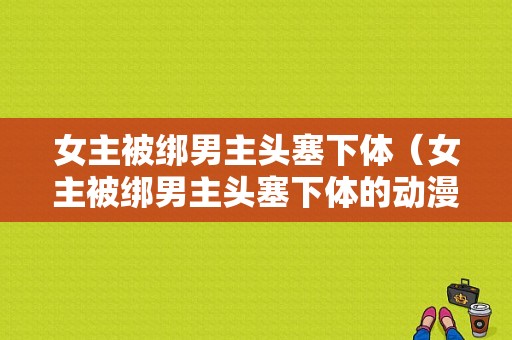 女主被绑男主头塞下体（女主被绑男主头塞下体的动漫